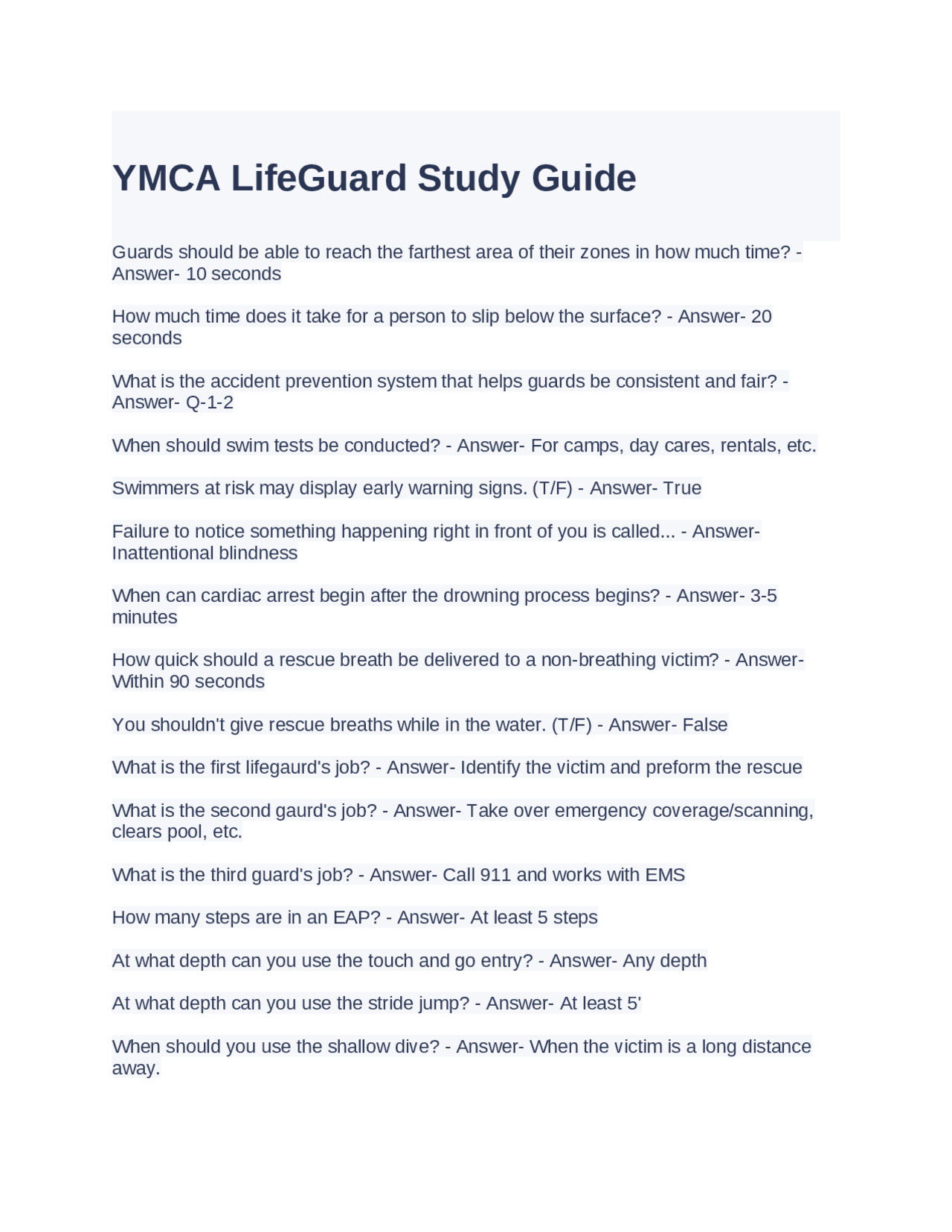 YMCA LifeGuard Study Guide

Guards should be able to reach the farthest area of their zones in how much time? - Answer- 10 seconds

How much time does it take for a person to slip below the surface? - Answer- 20 seconds

What is the accident prevention system that helps guards be consistent and fair? - Answer- Q-1-2

When should swim tests be conducted? - Answer- For camps, day cares, rentals, etc.

Swimmers at risk may display early warning signs. (T/F) - Answer- True

Failure to notice something happening right in front of you is called... - Answer- Inattentional blindness

When can cardiac arrest begin after the drowning process begins? - Answer- 3-5 minutes

How quick should a rescue breath be delivered to a non-breathing victim? - Answer- Within 90 seconds

You shouldn't give rescue breaths while in the water. (T/F) - Answer- False

What is the first lifegaurd's job? - Answer- Identify the victim and preform the rescue

What is the second gaurd's job? - Answer- Take over emergency coverage/scanning, clears pool, etc.

What is the third guard's job? - Answer- Call 911 and works with EMS

How many steps are in an EAP? - Answer- At least 5 steps

At what depth can you use the touch and go entry? - Answer- Any depth

At what depth can you use the stride jump? - Answer- At least 5'

When should you use the shallow dive? - Answer- When the victim is a long distance away.